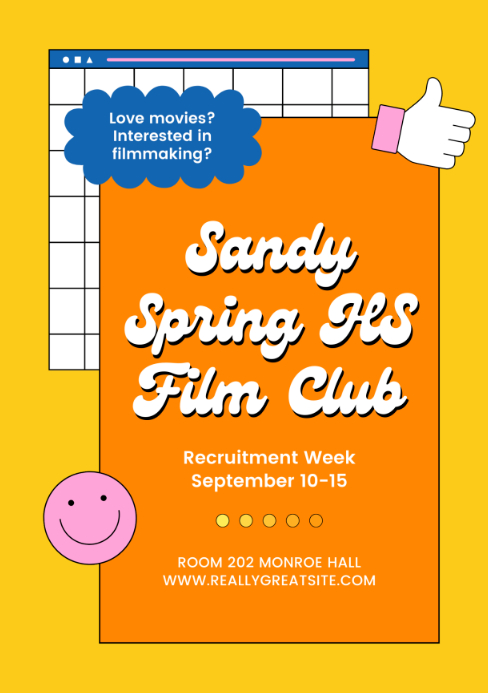 Love movies? Interested in filmmaking?

Sandy Spring HS Film Club

Recruitment Week
September 10-15

ROOM 202 MONROE HALL
WWW.REALLYGREATSITE.COM